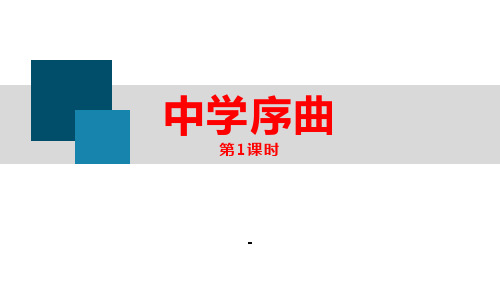 中学序曲

第1课时

-